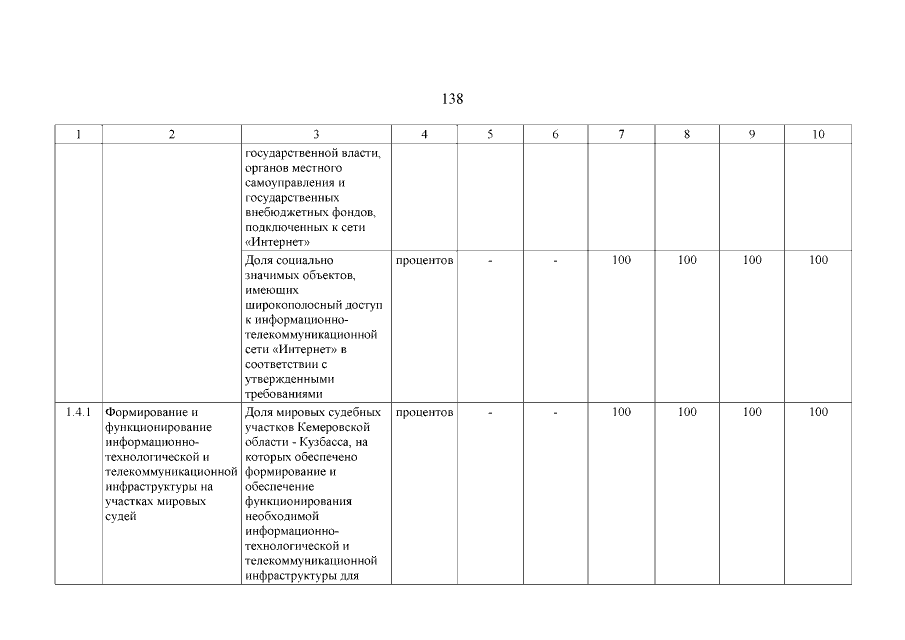 138

| 1 | 2 | 3 | 4 | 5 | 6 | 7 | 8 | 9 | 10 |
|---|---|---|---|---|---|---|---|---|---|
| | | государственной власти, органов местного самоуправления и государственных внебюджетных фондов, подключенных к сети «Интернет» | | | | | | | |
| | | Доля социально значимых объектов, имеющих широкополосный доступ к информационно-телекоммуникационной сети «Интернет» в соответствии с утвержденными требованиями | процентов | - | - | 100 | 100 | 100 | 100 |
| 1.4.1 | Формирование и функционирование информационно-технологической и телекоммуникационной инфраструктуры на участках мировых судей | Доля мировых судебных участков Кемеровской области - Кузбасса, на которых обеспечено формирование и обеспечение функционирования необходимой информационно-технологической и телекоммуникационной инфраструктуры для | процентов | - | - | 100 | 100 | 100 | 100 |